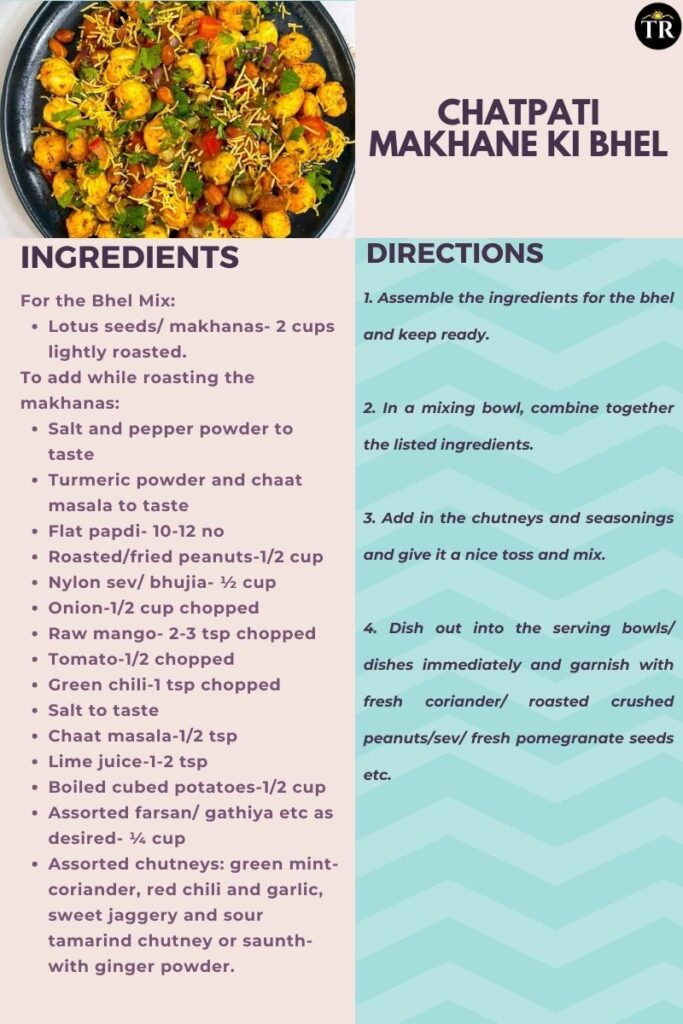 TR

CHATPATI MAKHANE KI BHEL

INGREDIENTS

For the Bhel Mix:
- Lotus seeds/ makhanas- 2 cups lightly roasted.

To add while roasting the makhanas:
- Salt and pepper powder to taste
- Turmeric powder and chaat masala to taste
- Flat papdi- 10-12 no
- Roasted/fried peanuts-1/2 cup
- Nylon sev/ bhujia- ½ cup
- Onion-1/2 cup chopped
- Raw mango- 2-3 tsp chopped
- Tomato-1/2 chopped
- Green chili-1 tsp chopped
- Salt to taste
- Chaat masala-1/2 tsp
- Lime juice-1-2 tsp
- Boiled cubed potatoes-1/2 cup
- Assorted farsan/ gathiya etc as desired- ¼ cup
- Assorted chutneys: green mint-coriander, red chili and garlic, sweet jaggery and sour tamarind chutney or saunth- with ginger powder.

DIRECTIONS

1. Assemble the ingredients for the bhel and keep ready.

2. In a mixing bowl, combine together the listed ingredients.

3. Add in the chutneys and seasonings and give it a nice toss and mix.

4. Dish out into the serving bowls/ dishes immediately and garnish with fresh coriander/ roasted crushed peanuts/sev/ fresh pomegranate seeds etc.